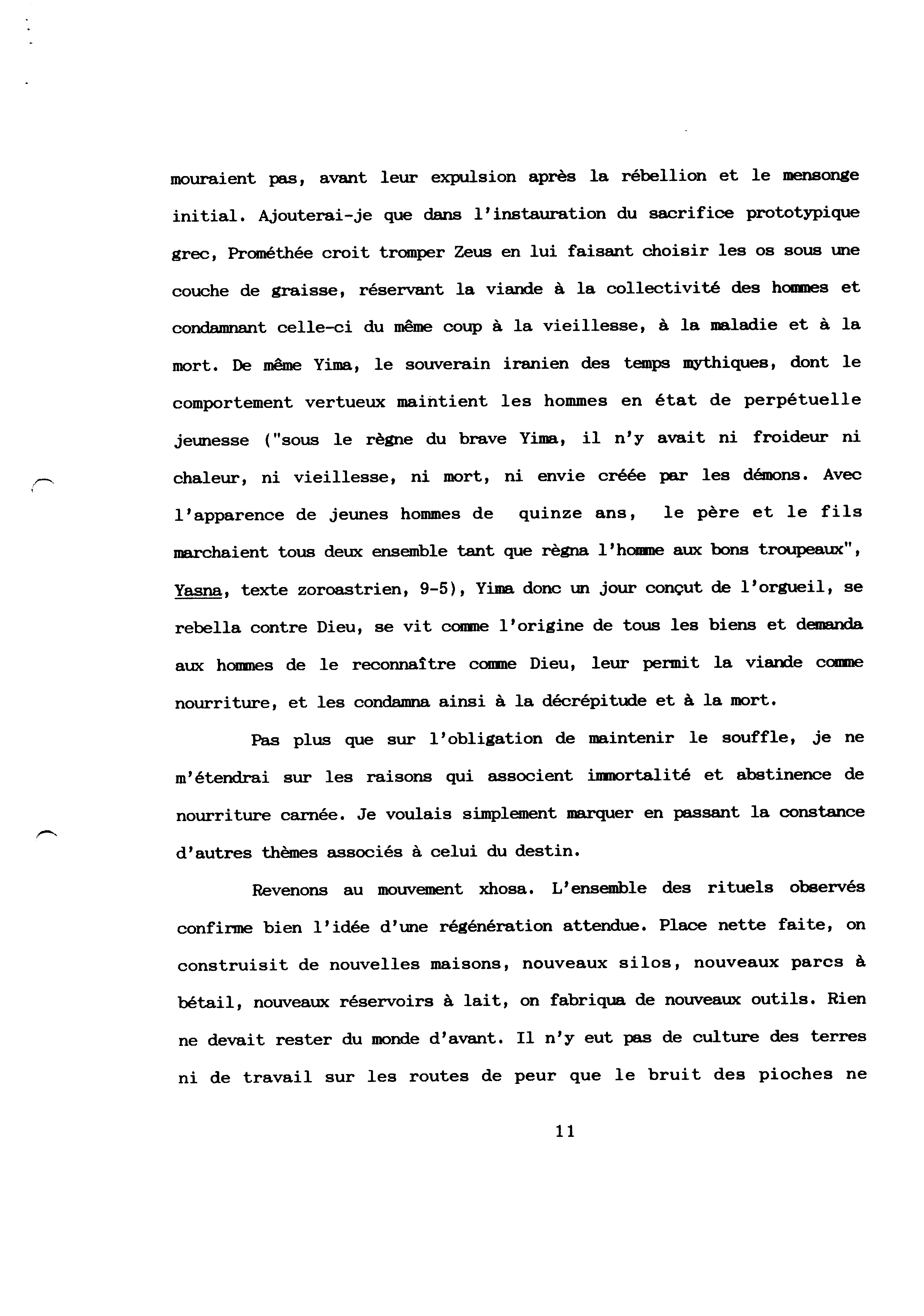 mouraient pas, avant leur expulsion après la rébellion et le mensonge initial. Ajouterai-je que dans l'instauration du sacrifice prototypique grec, Prométhée croit tromper Zeus en lui faisant choisir les os sous une couche de graisse, réservant la viande à la collectivité des hommes et condamnant celle-ci du même coup à la vieillesse, à la maladie et à la mort. De même Yima, le souverain iranien des temps mythiques, dont le comportement vertueux maintient les hommes en état de perpétuelle jeunesse ("sous le règne du brave Yima, il n'y avait ni froideur ni chaleur, ni vieillesse, ni mort, ni envie créée par les démons. Avec l'apparence de jeunes hommes de quinze ans, le père et le fils marchaient tous deux ensemble tant que règna l'homme aux bons troupeaux", Yasna, texte zoroastrien, 9-5), Yima donc un jour conçut de l'orgueil, se rebella contre Dieu, se vit comme l'origine de tous les biens et demanda aux hommes de le reconnaître comme Dieu, leur permit la viande comme nourriture, et les condamna ainsi à la décrépitude et à la mort.

Pas plus que sur l'obligation de maintenir le souffle, je ne m'étendrai sur les raisons qui associent immortalité et abstinence de nourriture carnée. Je voulais simplement marquer en passant la constance d'autres thèmes associés à celui du destin.

Revenons au mouvement xhosa. L'ensemble des rituels observés confirme bien l'idée d'une régénération attendue. Place nette faite, on construisit de nouvelles maisons, nouveaux silos, nouveaux parcs à bétail, nouveaux réservoirs à lait, on fabriqua de nouveaux outils. Rien ne devait rester du monde d'avant. Il n'y eut pas de culture des terres ni de travail sur les routes de peur que le bruit des pioches ne

11